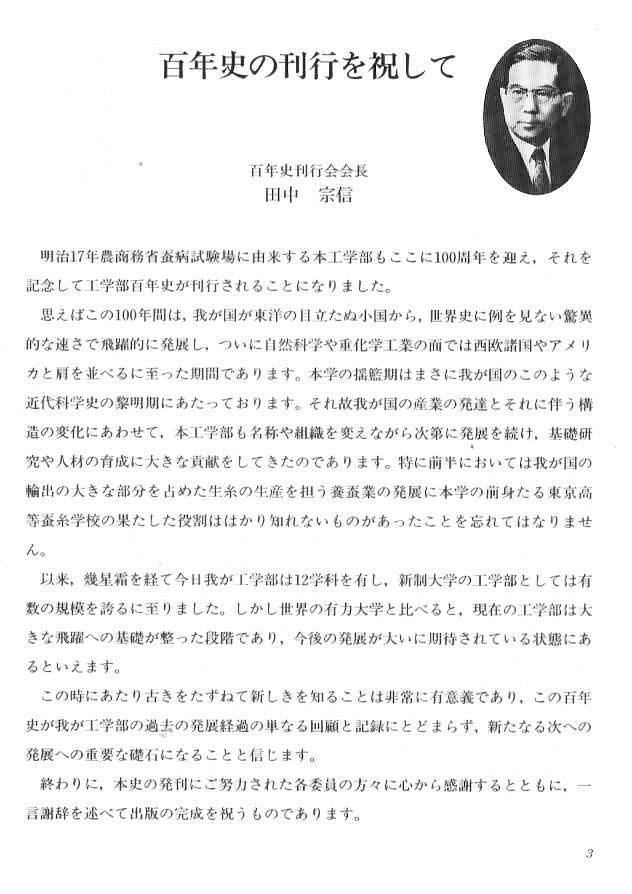 百年史の刊行を祝して

百年史刊行会会長
田中　宗信

明治17年農商務省蚕病試験場に由来する本工学部もここに100周年を迎え，それを記念して工学部百年史が刊行されることになりました。

思えばこの100年間は，我が国が東洋の目立たぬ小国から，世界史に例を見ない驚異的な速さで飛躍的に発展し，ついに自然科学や重化学工業の面では西欧諸国やアメリカと肩を並べるに至った期間であります。本学の揺籃期はまさに我が国のこのような近代科学史の黎明期にあたっております。それ故我が国の産業の発達とそれに伴う構造の変化にあわせて，本工学部も名称や組織を変えながら次第に発展を続け，基礎研究や人材の育成に大きな貢献をしてきたのであります。特に前半においては我が国の輸出の大きな部分を占めた生糸の生産を担う養蚕業の発展に本学の前身たる東京高等蚕糸学校の果たした役割ははかり知れないものがあったことを忘れてはなりません。

以来，幾星霜を経て今日我が工学部は12学科を有し，新制大学の工学部としては有数の規模を誇るに至りました。しかし世界の有力大学と比べると，現在の工学部は大きな飛躍への基礎が整った段階であり，今後の発展が大いに期待されている状態にあるといえます。

この時にあたり古きをたずねて新しきを知ることは非常に有意義であり，この百年史が我が工学部の過去の発展経過の単なる回顧と記録にとどまらず，新たなる次への発展への重要な礎石になることと信じます。

終わりに，本史の発刊にご努力された各委員の方々に心から感謝するとともに，一言謝辞を述べて出版の完成を祝うものであります。

3